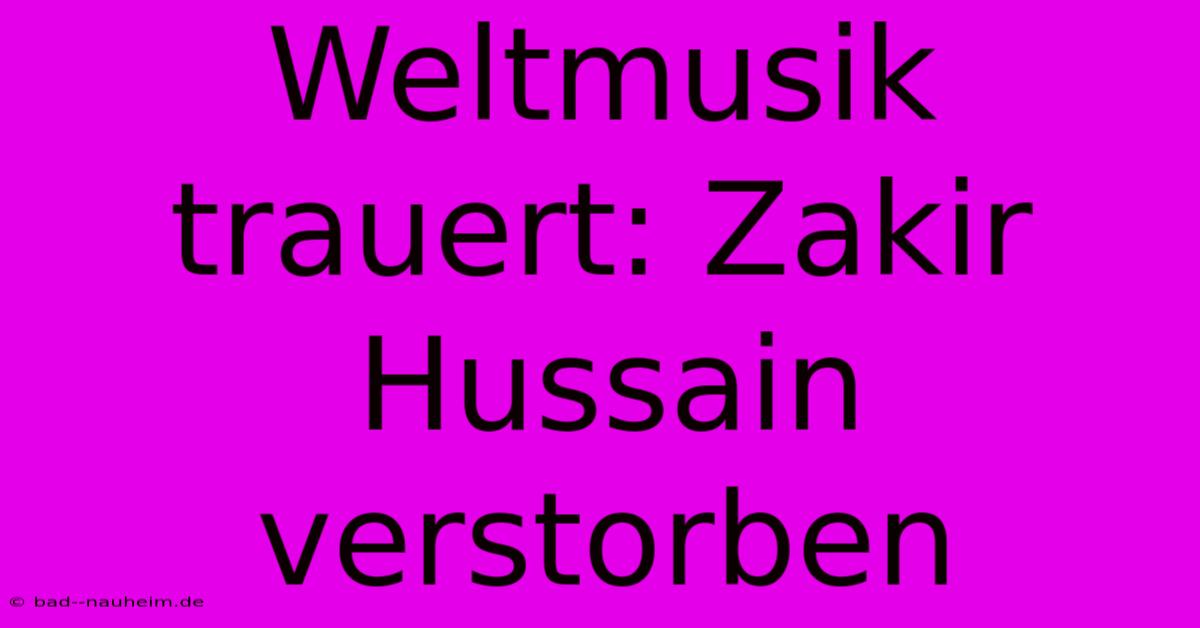 Weltmusik trauert: Zakir Hussain verstorben

© bad--nauheim.de